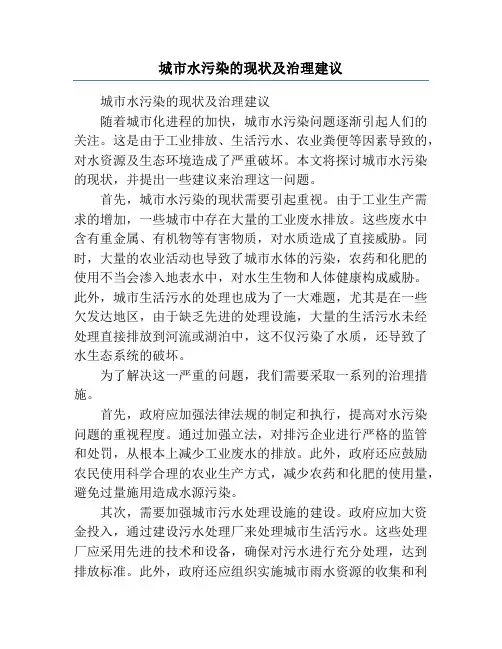 城市水污染的现状及治理建议

城市水污染的现状及治理建议

随着城市化进程的加快，城市水污染问题逐渐引起人们的关注。这是由于工业排放、生活污水、农业粪便等因素导致的，对水资源及生态环境造成了严重破坏。本文将探讨城市水污染的现状，并提出一些建议来治理这一问题。

首先，城市水污染的现状需要引起重视。由于工业生产需求的增加，一些城市中存在大量的工业废水排放。这些废水中含有重金属、有机物等有害物质，对水质造成了直接威胁。同时，大量的农业活动也导致了城市水体的污染，农药和化肥的使用不当会渗入地表水中，对水生生物和人体健康构成威胁。此外，城市生活污水的处理也成为了一大难题，尤其是在一些欠发达地区，由于缺乏先进的处理设施，大量的生活污水未经处理直接排放到河流或湖泊中，这不仅污染了水质，还导致了水生态系统的破坏。

为了解决这一严重的问题，我们需要采取一系列的治理措施。

首先，政府应加强法律法规的制定和执行，提高对水污染问题的重视程度。通过加强立法，对排污企业进行严格的监管和处罚，从根本上减少工业废水的排放。此外，政府还应鼓励农民使用科学合理的农业生产方式，减少农药和化肥的使用量，避免过量施用造成水源污染。

其次，需要加强城市污水处理设施的建设。政府应加大资金投入，通过建设污水处理厂来处理城市生活污水。这些处理厂应采用先进的技术和设备，确保对污水进行充分处理，达到排放标准。此外，政府还应组织实施城市雨水资源的收集和利